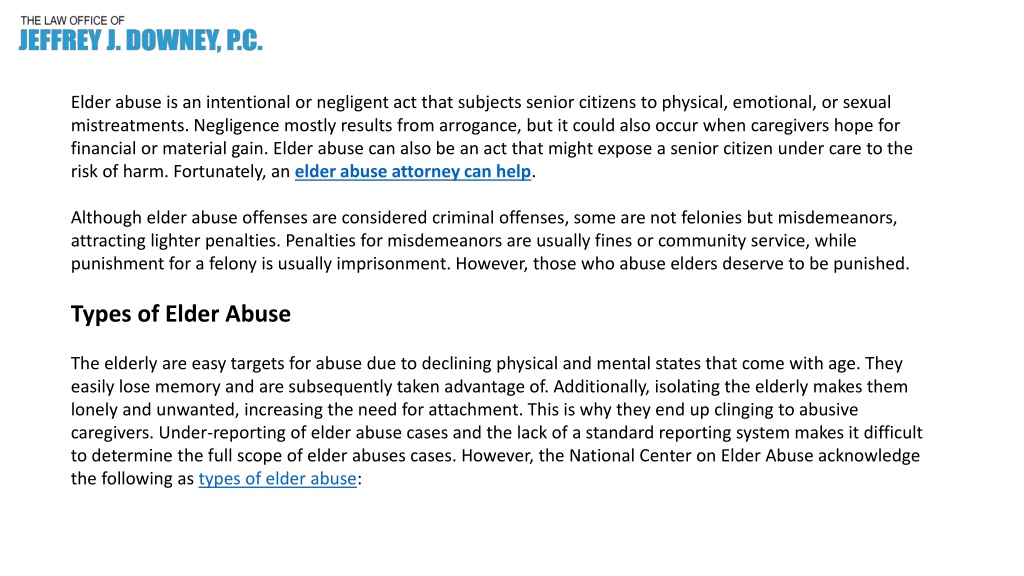 THE LAW OFFICE OF
JEFFREY J. DOWNEY, P.C.

Elder abuse is an intentional or negligent act that subjects senior citizens to physical, emotional, or sexual mistreatments. Negligence mostly results from arrogance, but it could also occur when caregivers hope for financial or material gain. Elder abuse can also be an act that might expose a senior citizen under care to the risk of harm. Fortunately, an elder abuse attorney can help.

Although elder abuse offenses are considered criminal offenses, some are not felonies but misdemeanors, attracting lighter penalties. Penalties for misdemeanors are usually fines or community service, while punishment for a felony is usually imprisonment. However, those who abuse elders deserve to be punished.

Types of Elder Abuse

The elderly are easy targets for abuse due to declining physical and mental states that come with age. They easily lose memory and are subsequently taken advantage of. Additionally, isolating the elderly makes them lonely and unwanted, increasing the need for attachment. This is why they end up clinging to abusive caregivers. Under-reporting of elder abuse cases and the lack of a standard reporting system makes it difficult to determine the full scope of elder abuses cases. However, the National Center on Elder Abuse acknowledge the following as types of elder abuse: